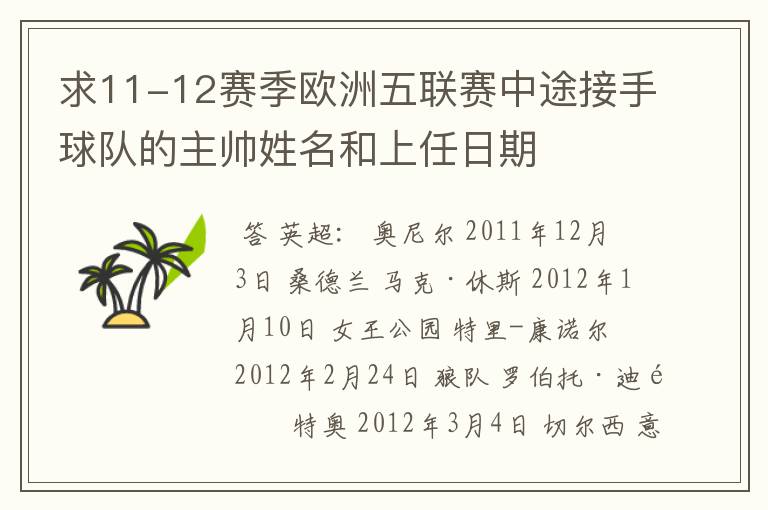 求11-12赛季欧洲五联赛中途接手球队的主帅姓名和上任日期

答 英超： 奥尼尔 2011年12月3日 桑德兰 马克·休斯 2012年1月10日 女王公园 特里-康诺尔 2012年2月24日 狼队 罗伯托·迪é特奥 2012年3月4日 切尔西 意